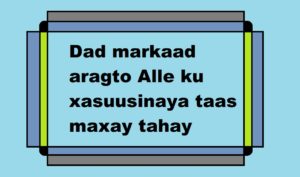 Dad markaad aragto Alle ku xasuusinaya taas maxay tahay